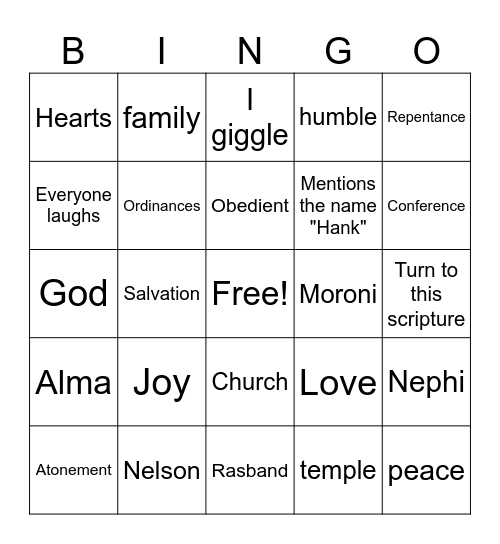 | B | I | N | G | O |
|---|---|---|---|---|
| Hearts | family | I giggle | humble | Repentance |
| Everyone laughs | Ordinances | Obedient | Mentions the name "Hank" | Conference |
| God | Salvation | Free! | Moroni | Turn to this scripture |
| Alma | Joy | Church | Love | Nephi |
| Atonement | Nelson | Rasband | temple | peace |